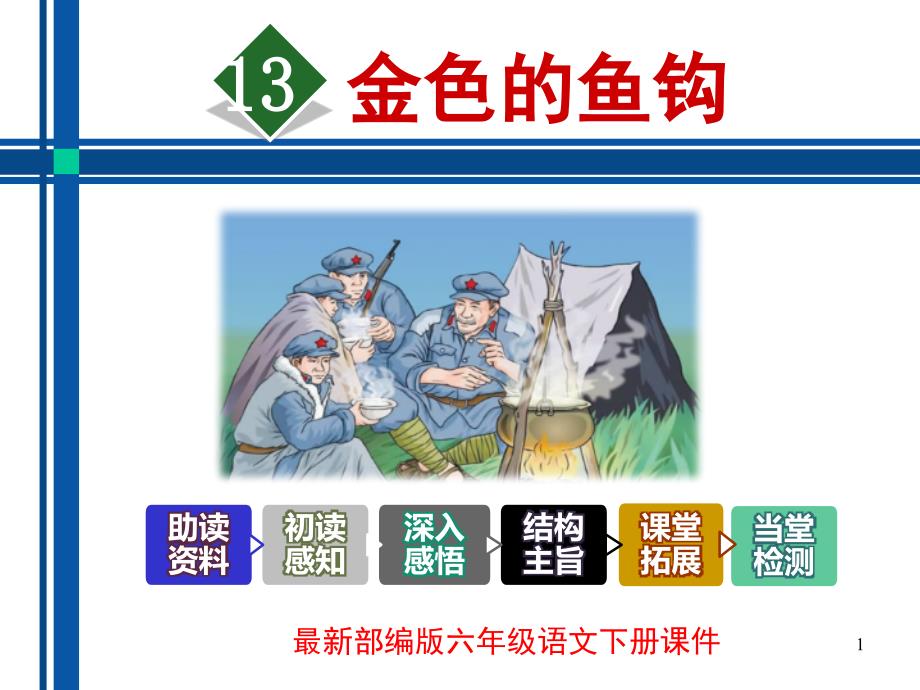 13 金色的鱼钩

助读资料
初读感知
深入感悟
结构主旨
课堂拓展
当堂检测

最新部编版六年级语文下册课件

1